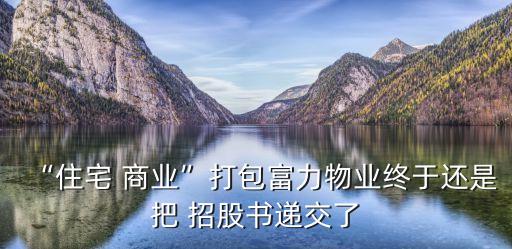 “住宅 商业”打包富力物业终于还是把 招股书递交了